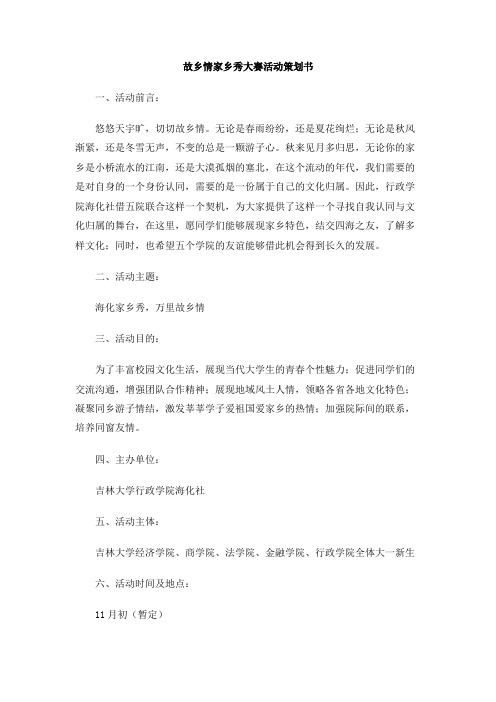 故乡情家乡秀大赛活动策划书

一、活动前言：

悠悠天宇旷，切切故乡情。无论是春雨纷纷，还是夏花绚烂；无论是秋风渐紧，还是冬雪无声，不变的总是一颗游子心。秋来见月多归思，无论你的家乡是小桥流水的江南，还是大漠孤烟的塞北，在这个流动的年代，我们需要的是对自身的一个身份认同，需要的是一份属于自己的文化归属。因此，行政学院海化社借五院联合这样一个契机，为大家提供了这样一个寻找自我认同与文化归属的舞台，在这里，愿同学们能够展现家乡特色，结交四海之友，了解多样文化；同时，也希望五个学院的友谊能够借此机会得到长久的发展。

二、活动主题：

海化家乡秀，万里故乡情

三、活动目的：

为了丰富校园文化生活，展现当代大学生的青春个性魅力；促进同学们的交流沟通，增强团队合作精神；展现地域风土人情，领略各省各地文化特色；凝聚同乡游子情结，激发莘莘学子爱祖国爱家乡的热情；加强院际间的联系，培养同窗友情。

四、主办单位：

吉林大学行政学院海化社

五、活动主体：

吉林大学经济学院、商学院、法学院、金融学院、行政学院全体大一新生

六、活动时间及地点：

11月初（暂定）